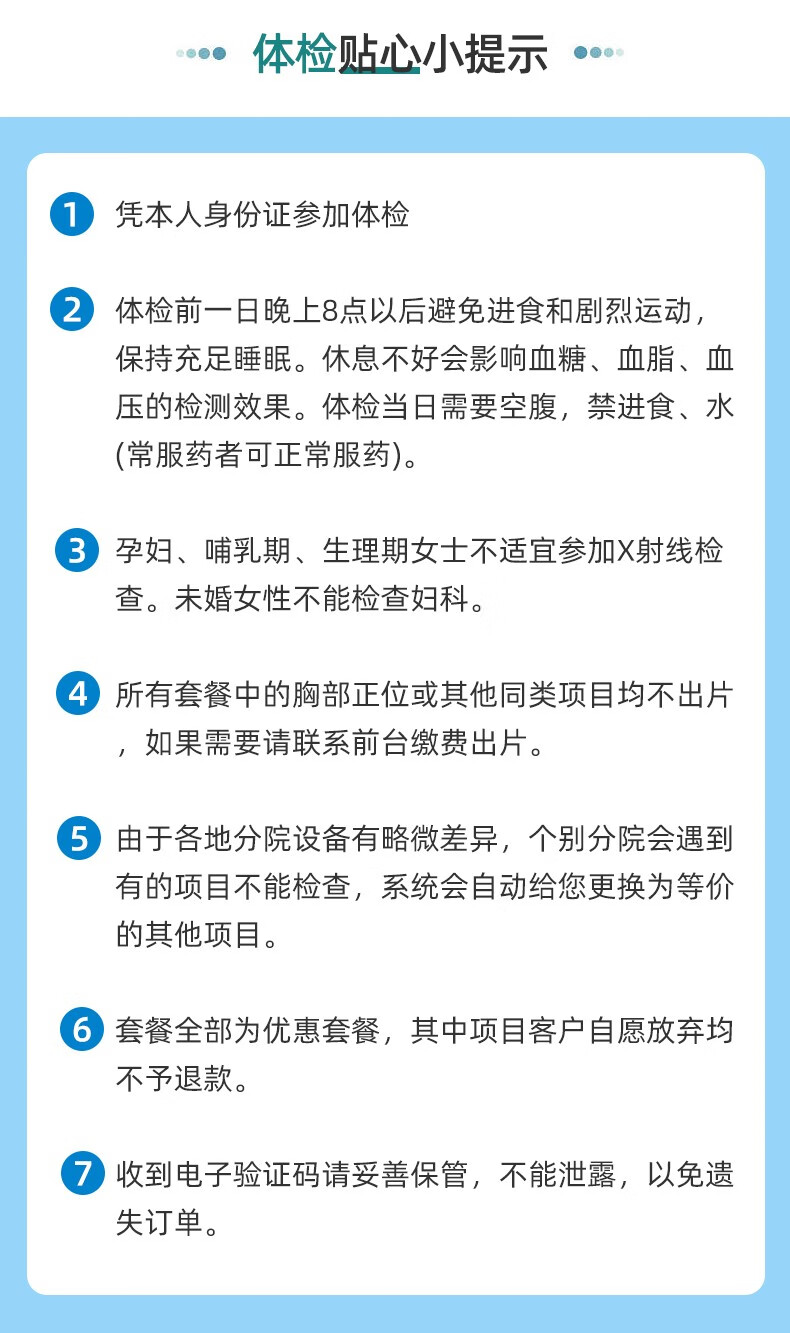 体检贴心小提示

1 凭本人身份证参加体检

2 体检前一日晚上8点以后避免进食和剧烈运动，保持充足睡眠。休息不好会影响血糖、血脂、血压的检测效果。体检当日需要空腹，禁进食、水(常服药者可正常服药)。

3 孕妇、哺乳期、生理期女士不适宜参加X射线检查。未婚女性不能检查妇科。

4 所有套餐中的胸部正位或其他同类项目均不出片，如果需要请联系前台缴费出片。

5 由于各地分院设备有略微差异，个别分院会遇到有的项目不能检查，系统会自动给您更换为等价的其他项目。

6 套餐全部为优惠套餐，其中项目客户自愿放弃均不予退款。

7 收到电子验证码请妥善保管，不能泄露，以免遗失订单。